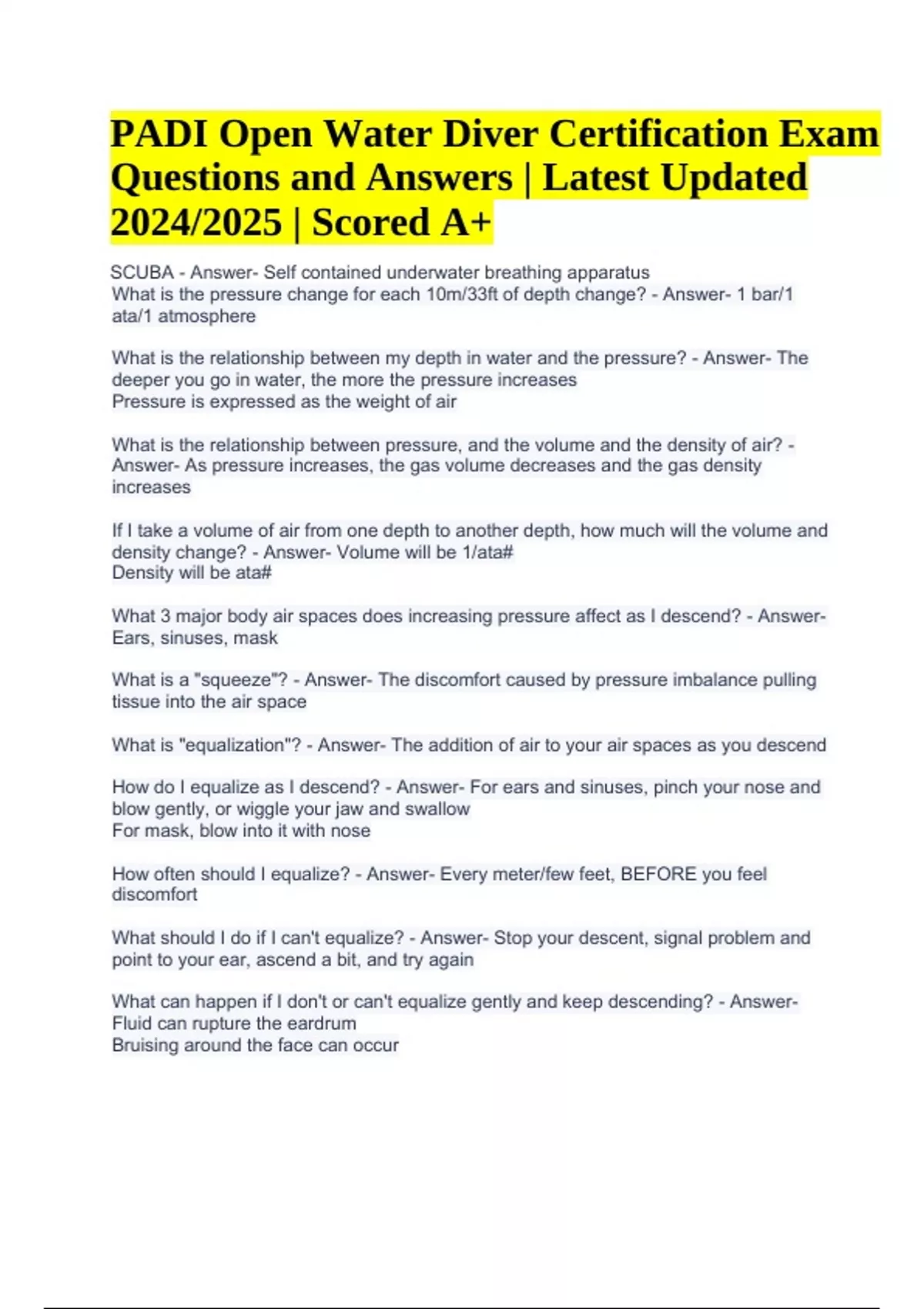 PADI Open Water Diver Certification Exam Questions and Answers | Latest Updated 2024/2025 | Scored A+

SCUBA - Answer- Self contained underwater breathing apparatus
What is the pressure change for each 10m/33ft of depth change? - Answer- 1 bar/1 ata/1 atmosphere

What is the relationship between my depth in water and the pressure? - Answer- The deeper you go in water, the more the pressure increases
Pressure is expressed as the weight of air

What is the relationship between pressure, and the volume and the density of air? - Answer- As pressure increases, the gas volume decreases and the gas density increases

If I take a volume of air from one depth to another depth, how much will the volume and density change? - Answer- Volume will be 1/ata#
Density will be ata#

What 3 major body air spaces does increasing pressure affect as I descend? - Answer- Ears, sinuses, mask

What is a "squeeze"? - Answer- The discomfort caused by pressure imbalance pulling tissue into the air space

What is "equalization"? - Answer- The addition of air to your air spaces as you descend

How do I equalize as I descend? - Answer- For ears and sinuses, pinch your nose and blow gently, or wiggle your jaw and swallow
For mask, blow into it with nose

How often should I equalize? - Answer- Every meter/few feet, BEFORE you feel discomfort

What should I do if I can't equalize? - Answer- Stop your descent, signal problem and point to your ear, ascend a bit, and try again

What can happen if I don't or can't equalize gently and keep descending? - Answer- Fluid can rupture the eardrum
Bruising around the face can occur